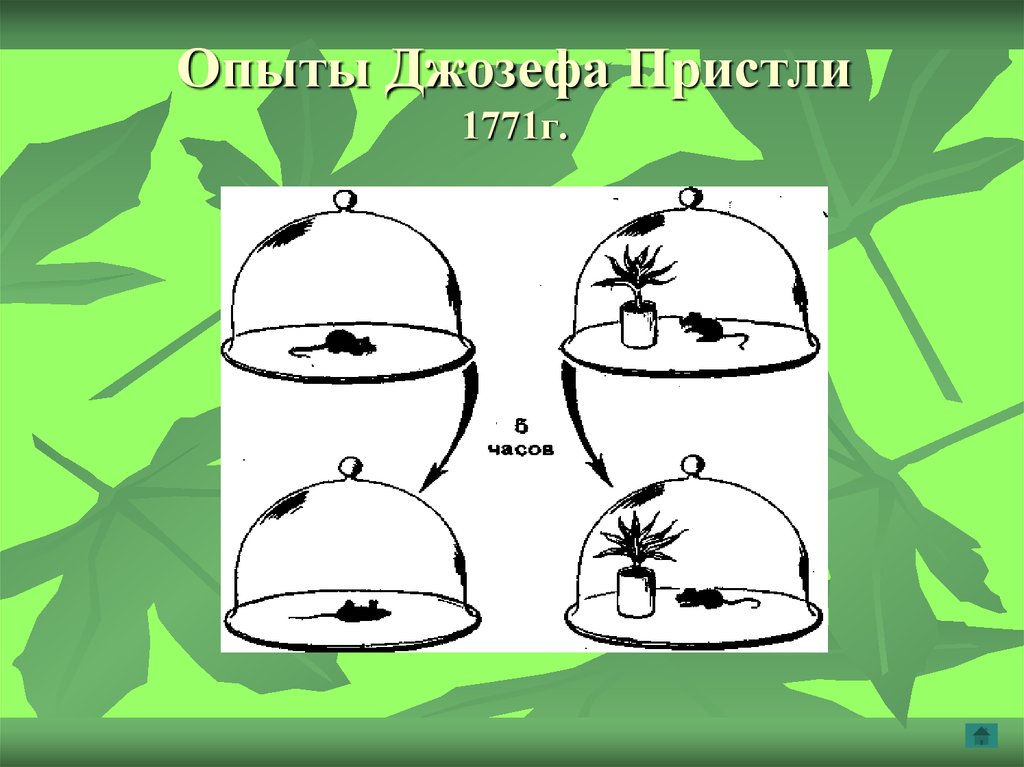 Опыты Джозефа Пристли
1771г.

5
часов